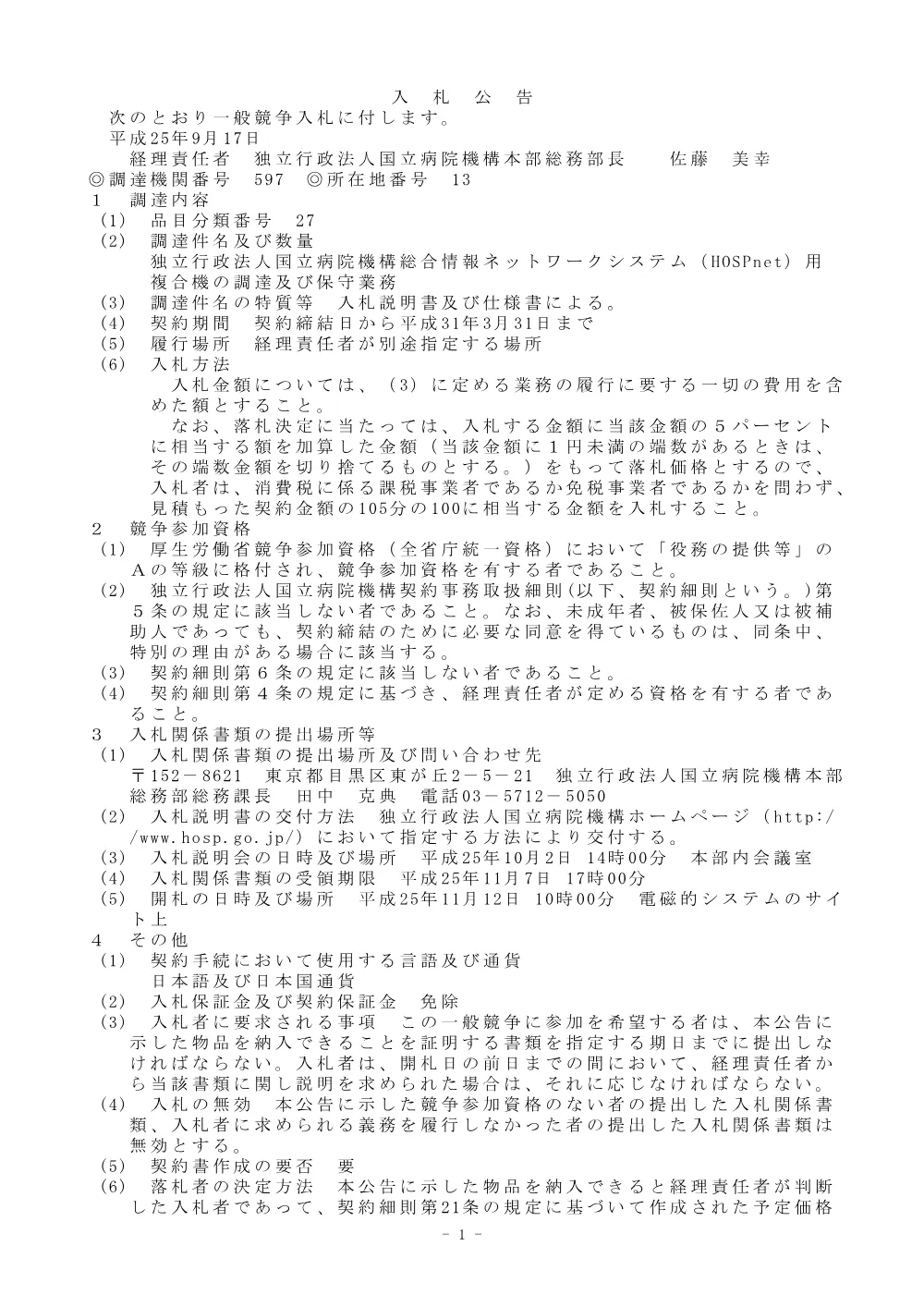 入　札　公　告

次のとおり一般競争入札に付します。

平成25年9月17日

経理責任者　独立行政法人国立病院機構本部総務部長　　佐藤　美幸

◎調達機関番号　597　◎所在地番号　13

１　調達内容

(1)　品目分類番号　27

(2)　調達件名及び数量
独立行政法人国立病院機構総合情報ネットワークシステム（HOSPnet）用複合機の調達及び保守業務

(3)　調達件名の特質等　入札説明書及び仕様書による。

(4)　契約期間　契約締結日から平成31年3月31日まで

(5)　履行場所　経理責任者が別途指定する場所

(6)　入札方法
入札金額については、(3) に定める業務の履行に要する一切の費用を含めた額とすること。
なお、落札決定に当たっては、入札する金額に当該金額の５パーセントに相当する額を加算した金額（当該金額に１円未満の端数があるときは、その端数金額を切り捨てるものとする。）をもって落札価格とするので、入札者は、消費税に係る課税事業者であるか免税事業者であるかを問わず、見積もった契約金額の105分の100に相当する金額を入札すること。

２　競争参加資格

(1)　厚生労働省競争参加資格（全省庁統一資格）において「役務の提供等」のＡの等級に格付され、競争参加資格を有する者であること。

(2)　独立行政法人国立病院機構契約事務取扱細則(以下、契約細則という。)第５条の規定に該当しない者であること。なお、未成年者、被保佐人又は被補助人であっても、契約締結のために必要な同意を得ているものは、同条中、特別の理由がある場合に該当する。

(3)　契約細則第６条の規定に該当しない者であること。

(4)　契約細則第４条の規定に基づき、経理責任者が定める資格を有する者であること。

３　入札関係書類の提出場所等

(1)　入札関係書類の提出場所及び問い合わせ先
〒152－8621　東京都目黒区東が丘2－5－21　独立行政法人国立病院機構本部総務部総務課長　田中　克典　電話03－5712－5050

(2)　入札説明書の交付方法　独立行政法人国立病院機構ホームページ（http://www.hosp.go.jp/）において指定する方法により交付する。

(3)　入札説明会の日時及び場所　平成25年10月2日 14時00分　本部内会議室

(4)　入札関係書類の受領期限　平成25年11月7日 17時00分

(5)　開札の日時及び場所　平成25年11月12日 10時00分　電磁的システムのサイト上

４　その他

(1)　契約手続において使用する言語及び通貨
日本語及び日本国通貨

(2)　入札保証金及び契約保証金　免除

(3)　入札者に要求される事項　この一般競争に参加を希望する者は、本公告に示した物品を納入できることを証明する書類を指定する期日までに提出しなければならない。入札者は、開札日の前日までの間において、経理責任者から当該書類に関し説明を求められた場合は、それに応じなければならない。

(4)　入札の無効　本公告に示した競争参加資格のない者の提出した入札関係書類、入札者に求められる義務を履行しなかった者の提出した入札関係書類は無効とする。

(5)　契約書作成の要否　要

(6)　落札者の決定方法　本公告に示した物品を納入できると経理責任者が判断した入札者であって、契約細則第21条の規定に基づいて作成された予定価格

- 1 -